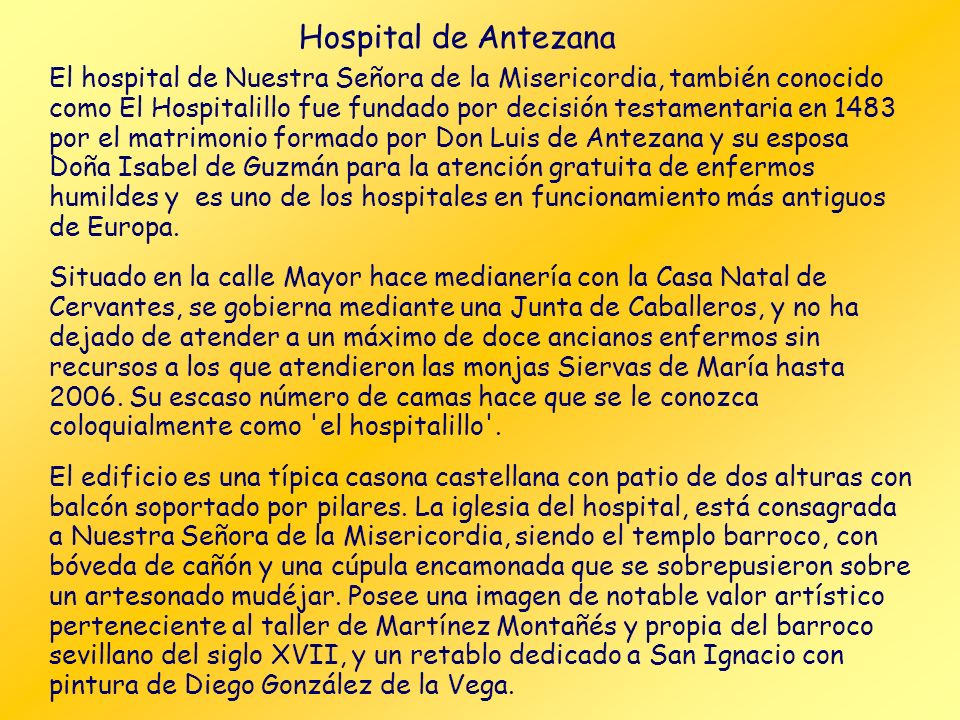 Hospital de Antezana

El hospital de Nuestra Señora de la Misericordia, también conocido como El Hospitalillo fue fundado por decisión testamentaria en 1483 por el matrimonio formado por Don Luis de Antezana y su esposa Doña Isabel de Guzmán para la atención gratuita de enfermos humildes y es uno de los hospitales en funcionamiento más antiguos de Europa.

Situado en la calle Mayor hace medianería con la Casa Natal de Cervantes, se gobierna mediante una Junta de Caballeros, y no ha dejado de atender a un máximo de doce ancianos enfermos sin recursos a los que atendieron las monjas Siervas de María hasta 2006. Su escaso número de camas hace que se le conozca coloquialmente como 'el hospitalillo'.

El edificio es una típica casona castellana con patio de dos alturas con balcón soportado por pilares. La iglesia del hospital, está consagrada a Nuestra Señora de la Misericordia, siendo el templo barroco, con bóveda de cañón y una cúpula encamonada que se sobrepusieron sobre un artesonado mudéjar. Posee una imagen de notable valor artístico perteneciente al taller de Martínez Montañés y propia del barroco sevillano del siglo XVII, y un retablo dedicado a San Ignacio con pintura de Diego González de la Vega.